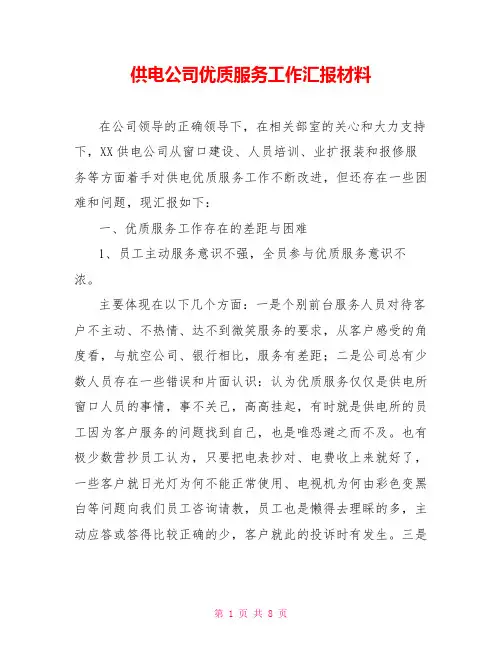 供电公司优质服务工作汇报材料

在公司领导的正确领导下，在相关部室的关心和大力支持下，XX供电公司从窗口建设、人员培训、业扩报装和报修服务等方面着手对供电优质服务工作不断改进，但还存在一些困难和问题，现汇报如下：

一、优质服务工作存在的差距与困难

1、员工主动服务意识不强，全员参与优质服务意识不浓。

主要体现在以下几个方面：一是个别前台服务人员对待客户不主动、不热情、达不到微笑服务的要求，从客户感受的角度看，与航空公司、银行相比，服务有差距；二是公司总有少数人员存在一些错误和片面认识：认为优质服务仅仅是供电所窗口人员的事情，事不关己，高高挂起，有时就是供电所的员工因为客户服务的问题找到自己，也是唯恐避之而不及。也有极少数营抄员工认为，只要把电表抄对、电费收上来就好了，一些客户就日光灯为何不能正常使用、电视机为何由彩色变黑白等问题向我们员工咨询请教，员工也是懒得去理睬的多，主动应答或答得比较正确的少，客户就此的投诉时有发生。三是

第 1 页 共 8 页